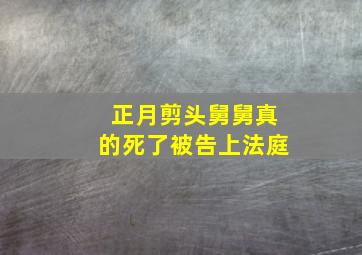 正月剪头舅舅真的死了被告上法庭